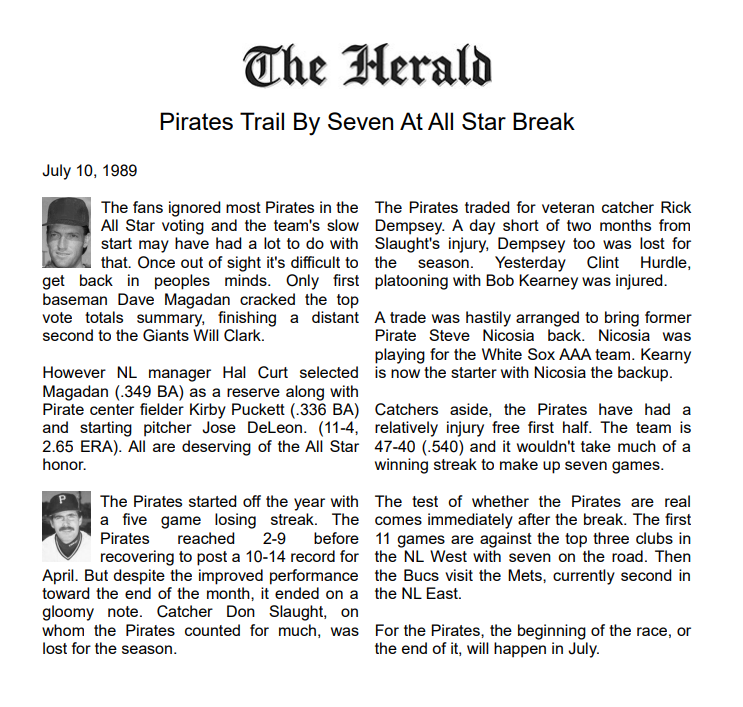 The Herald

Pirates Trail By Seven At All Star Break

July 10, 1989

The fans ignored most Pirates in the All Star voting and the team's slow start may have had a lot to do with that. Once out of sight it's difficult to get back in peoples minds. Only first baseman Dave Magadan cracked the top vote totals summary, finishing a distant second to the Giants Will Clark.

However NL manager Hal Curt selected Magadan (.349 BA) as a reserve along with Pirate center fielder Kirby Puckett (.336 BA) and starting pitcher Jose DeLeon. (11-4, 2.65 ERA). All are deserving of the All Star honor.

The Pirates started off the year with a five game losing streak. The Pirates reached 2-9 before recovering to post a 10-14 record for April. But despite the improved performance toward the end of the month, it ended on a gloomy note. Catcher Don Slaught, on whom the Pirates counted for much, was lost for the season.

The Pirates traded for veteran catcher Rick Dempsey. A day short of two months from Slaught's injury, Dempsey too was lost for the season. Yesterday Clint Hurdle, platooning with Bob Kearney was injured.

A trade was hastily arranged to bring former Pirate Steve Nicosia back. Nicosia was playing for the White Sox AAA team. Kearny is now the starter with Nicosia the backup.

Catchers aside, the Pirates have had a relatively injury free first half. The team is 47-40 (.540) and it wouldn't take much of a winning streak to make up seven games.

The test of whether the Pirates are real comes immediately after the break. The first 11 games are against the top three clubs in the NL West with seven on the road. Then the Bucs visit the Mets, currently second in the NL East.

For the Pirates, the beginning of the race, or the end of it, will happen in July.